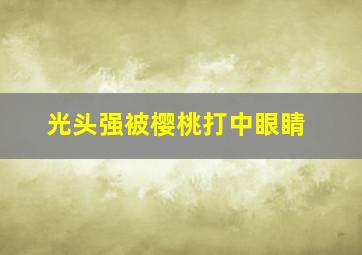 光头强被樱桃打中眼睛